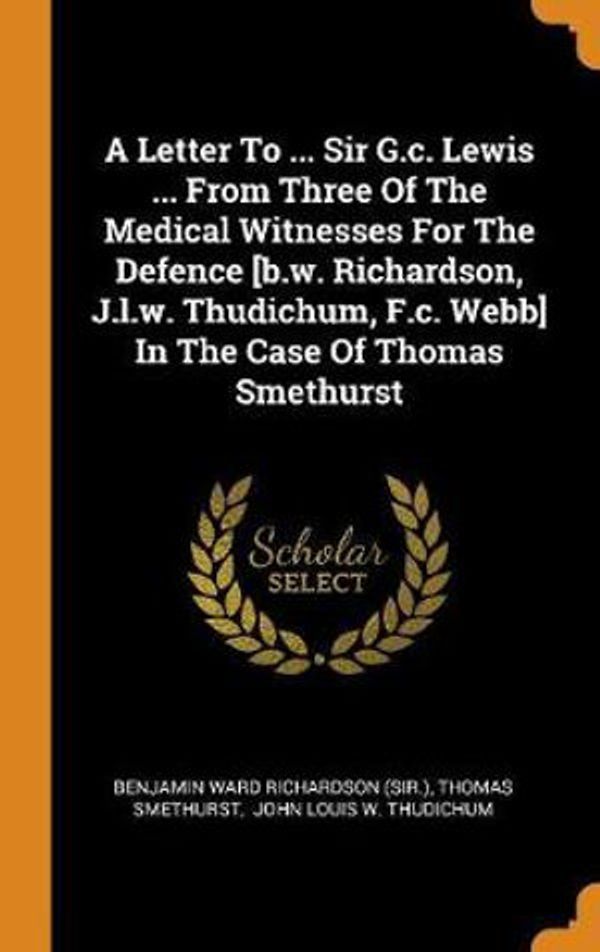 A Letter To ... Sir G.c. Lewis ... From Three Of The Medical Witnesses For The Defence [b.w. Richardson, J.l.w. Thudichum, F.c. Webb] In The Case Of Thomas Smethurst

Scholar SELECT

BENJAMIN WARD RICHARDSON (SIR.), THOMAS SMETHURST, JOHN LOUIS W. THUDICHUM